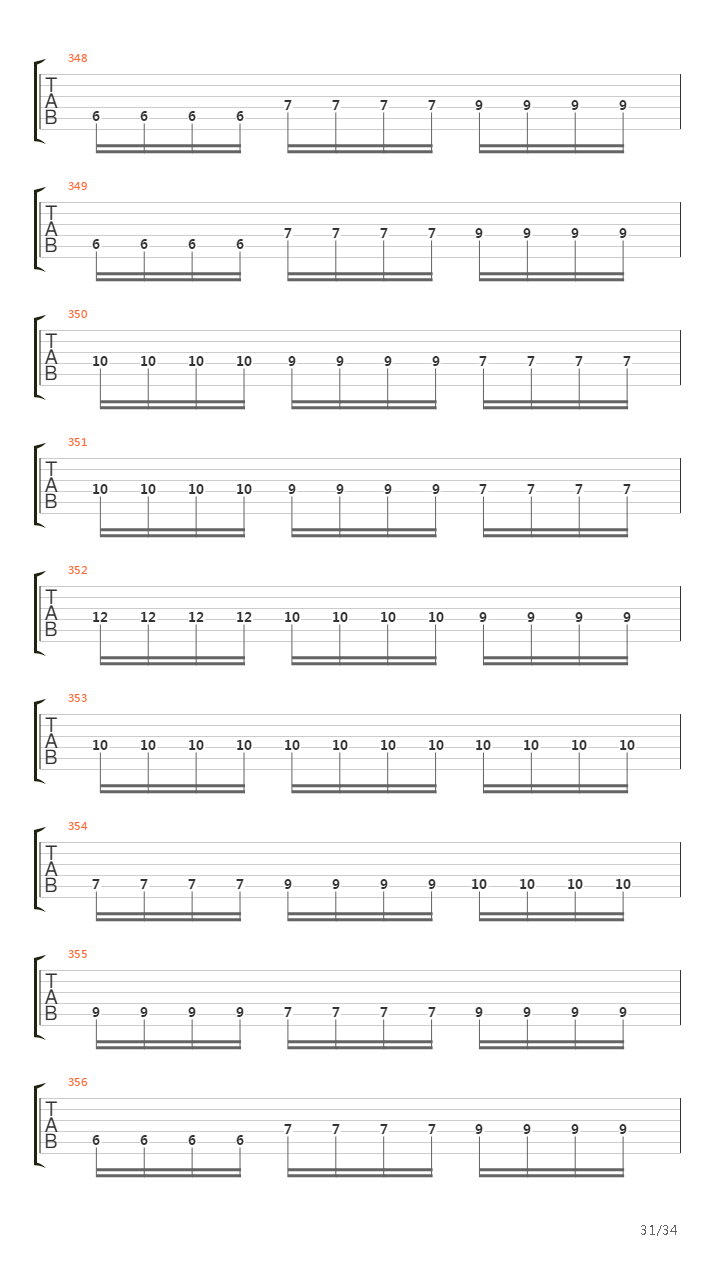 348
T
A
B
6 6 6 6 7 7 7 7 9 9 9 9

349
T
A
B
6 6 6 6 7 7 7 7 9 9 9 9

350
T
A
B
10 10 10 10 9 9 9 9 7 7 7 7

351
T
A
B
10 10 10 10 9 9 9 9 7 7 7 7

352
T
A
B
12 12 12 12 10 10 10 10 9 9 9 9

353
T
A
B
10 10 10 10 10 10 10 10 10 10 10 10

354
T
A
B
7 7 7 7 9 9 9 9 10 10 10 10

355
T
A
B
9 9 9 9 7 7 7 7 9 9 9 9

356
T
A
B
6 6 6 6 7 7 7 7 9 9 9 9

31/34